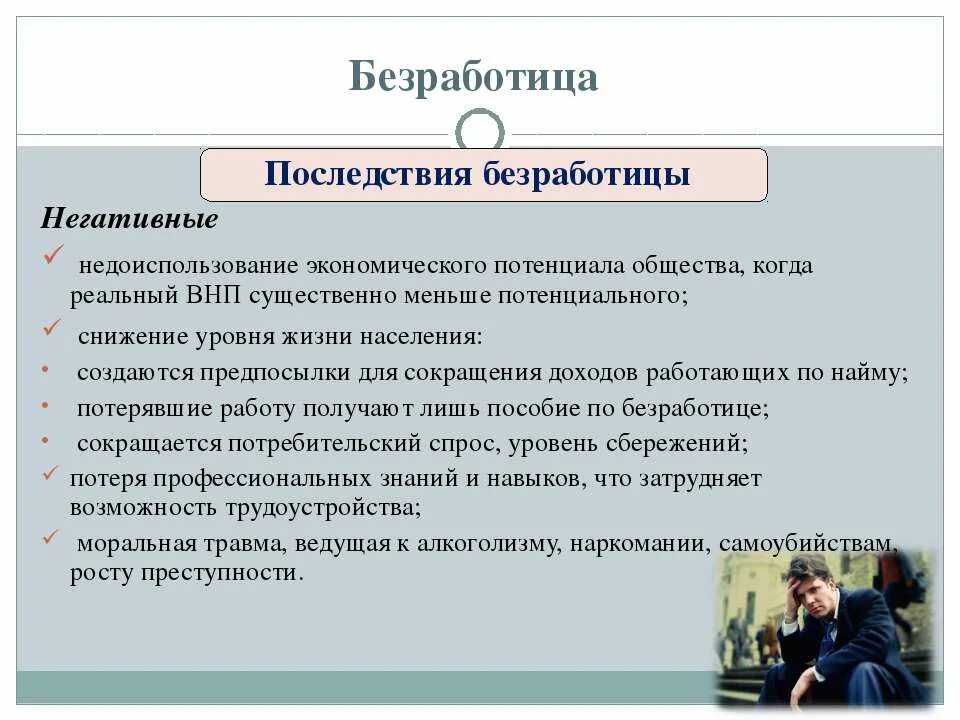 Безработица

Последствия безработицы

Негативные

✓ недоиспользование экономического потенциала общества, когда реальный ВНП существенно меньше потенциального;

✓ снижение уровня жизни населения:

• создаются предпосылки для сокращения доходов работающих по найму;

• потерявшие работу получают лишь пособие по безработице;

• сокращается потребительский спрос, уровень сбережений;

✓ потеря профессиональных знаний и навыков, что затрудняет возможность трудоустройства;

✓ моральная травма, ведущая к алкоголизму, наркомании, самоубийствам, росту преступности.